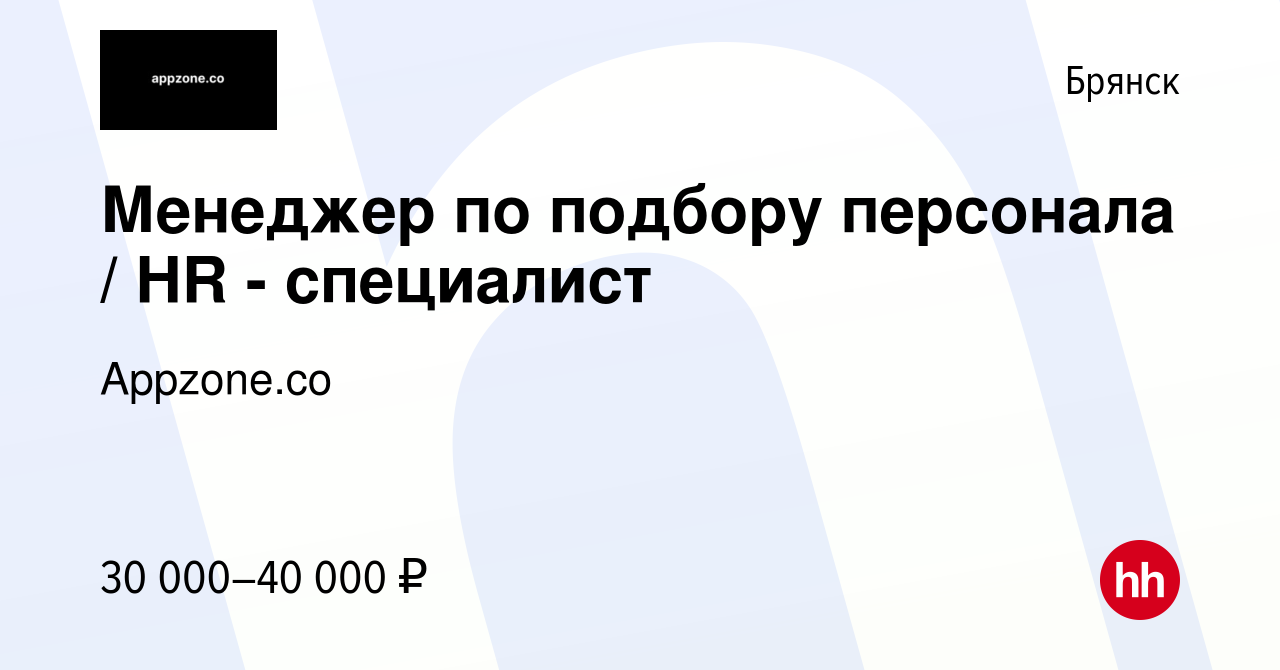 appzone.co

Брянск

Менеджер по подбору персонала / HR - специалист

Appzone.co

30 000–40 000 ₽

hh